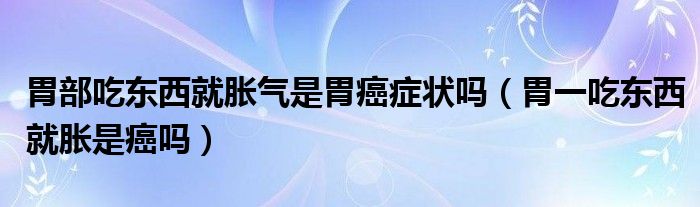 胃部吃东西就胀气是胃癌症状吗（胃一吃东西就胀是癌吗）